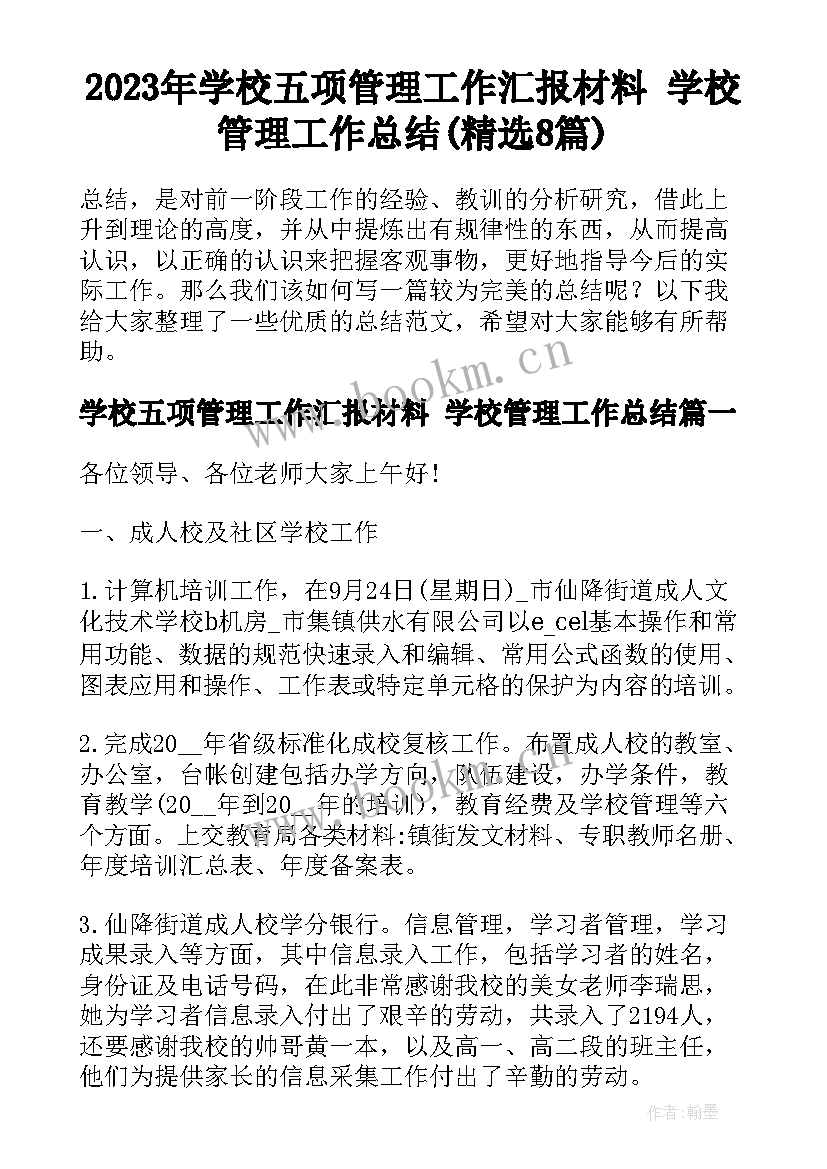 2023年学校五项管理工作汇报材料 学校管理工作总结(精选8篇)

总结，是对前一阶段工作的经验、教训的分析研究，借此上升到理论的高度，并从中提炼出有规律性的东西，从而提高认识，以正确的认识来把握客观事物，更好地指导今后的实际工作。那么我们该如何写一篇较为完美的总结呢？以下我给大家整理了一些优质的总结范文，希望对大家能够有所帮助。

www.bookm.cn

学校五项管理工作汇报材料 学校管理工作总结篇一

各位领导、各位老师大家上午好！

一、成人校及社区学校工作

1.计算机培训工作，在9月24日(星期日)_市仙降街道成人文化技术学校b机房_市集镇供水有限公司以e_cel基本操作和常用功能、数据的规范快速录入和编辑、常用公式函数的使用、图表应用和操作、工作表或特定单元格的保护为内容的培训。

2.完成20__年省级标准化成校复核工作。布置成人校的教室、办公室，台帐创建包括办学方向，队伍建设，办学条件，教育教学(20__年到20__年的培训)，教育经费及学校管理等六个方面。上交教育局各类材料:镇街发文材料、专职教师名册、年度培训汇总表、年度备案表。

3.仙降街道成人校学分银行。信息管理，学习者管理，学习成果录入等方面，其中信息录入工作，包括学习者的姓名，身份证及电话号码，在此非常感谢我校的美女老师李瑞思，她为学习者信息录入付出了艰辛的劳动，共录入了2194人，还要感谢我校的帅哥黄一本，以及高一、高二段的班主任，他们为提供家长的信息采集工作付出了辛勤的劳动。

作者:翰墨